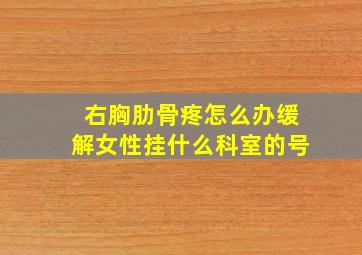 右胸肋骨疼怎么办缓解女性挂什么科室的号